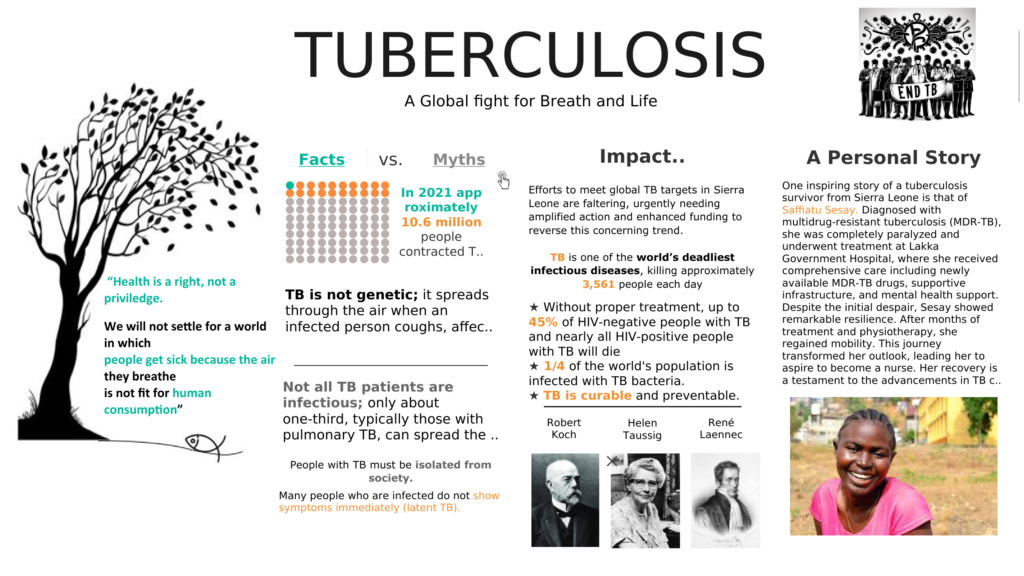 TUBERCULOSIS

A Global fight for Breath and Life

END TB

"Health is a right, not a priviledge.

We will not settle for a world in which people get sick because the air they breathe is not fit for human consumption"

Facts vs. Myths

In 2021 app roximately 10.6 million people contracted T..

TB is not genetic; it spreads through the air when an infected person coughs, affec..

Not all TB patients are infectious; only about one-third, typically those with pulmonary TB, can spread the ..

People with TB must be isolated from society.

Many people who are infected do not show symptoms immediately (latent TB).

Impact..

Efforts to meet global TB targets in Sierra Leone are faltering, urgently needing amplified action and enhanced funding to reverse this concerning trend.

TB is one of the world's deadliest infectious diseases, killing approximately 3,561 people each day

★ Without proper treatment, up to 45% of HIV-negative people with TB and nearly all HIV-positive people with TB will die
★ 1/4 of the world's population is infected with TB bacteria.
★ TB is curable and preventable.

Robert Koch

Helen Taussig

René Laennec

A Personal Story

One inspiring story of a tuberculosis survivor from Sierra Leone is that of Saffiatu Sesay. Diagnosed with multidrug-resistant tuberculosis (MDR-TB), she was completely paralyzed and underwent treatment at Lakka Government Hospital, where she received comprehensive care including newly available MDR-TB drugs, supportive infrastructure, and mental health support. Despite the initial despair, Sesay showed remarkable resilience. After months of treatment and physiotherapy, she regained mobility. This journey transformed her outlook, leading her to aspire to become a nurse. Her recovery is a testament to the advancements in TB c..